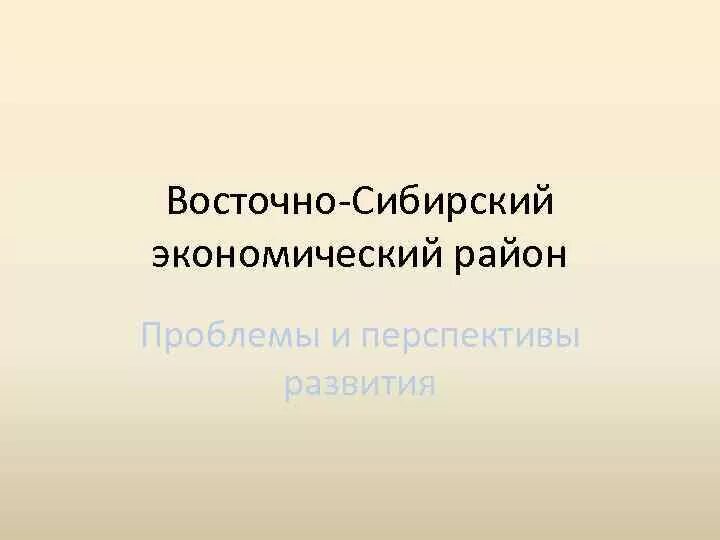 Восточно-Сибирский экономический район

Проблемы и перспективы развития